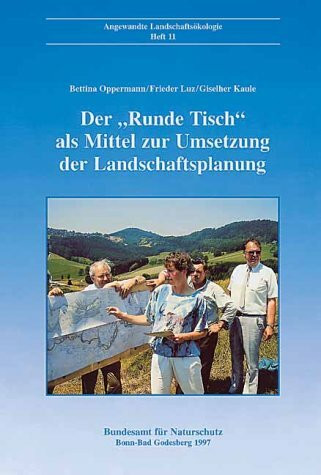 Angewandte Landschaftsökologie
Heft 11

Bettina Oppermann/Frieder Luz/Giselher Kaule

Der „Runde Tisch“ als Mittel zur Umsetzung der Landschaftsplanung

Bundesamt für Naturschutz
Bonn-Bad Godesberg 1997